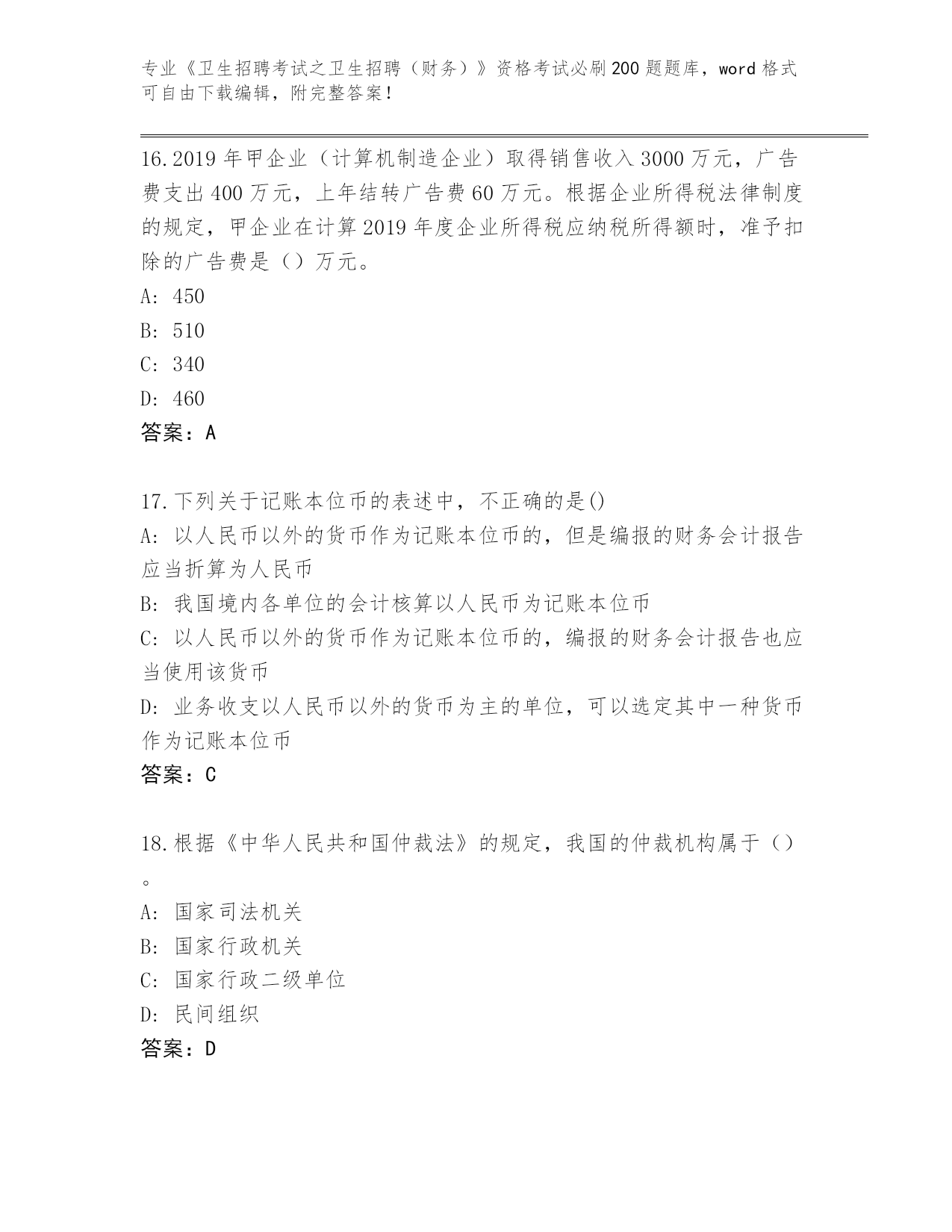 专业《卫生招聘考试之卫生招聘（财务）》资格考试必刷200题题库，word格式可自由下载编辑，附完整答案！

16.2019年甲企业（计算机制造企业）取得销售收入3000万元，广告费支出400万元，上年结转广告费60万元。根据企业所得税法律制度的规定，甲企业在计算2019年度企业所得税应纳税所得额时，准予扣除的广告费是（）万元。
A: 450
B: 510
C: 340
D: 460
答案：A

17.下列关于记账本位币的表述中，不正确的是()
A: 以人民币以外的货币作为记账本位币的，但是编报的财务会计报告应当折算为人民币
B: 我国境内各单位的会计核算以人民币为记账本位币
C: 以人民币以外的货币作为记账本位币的，编报的财务会计报告也应当使用该货币
D: 业务收支以人民币以外的货币为主的单位，可以选定其中一种货币作为记账本位币
答案：C

18.根据《中华人民共和国仲裁法》的规定，我国的仲裁机构属于（）。
A: 国家司法机关
B: 国家行政机关
C: 国家行政二级单位
D: 民间组织
答案：D